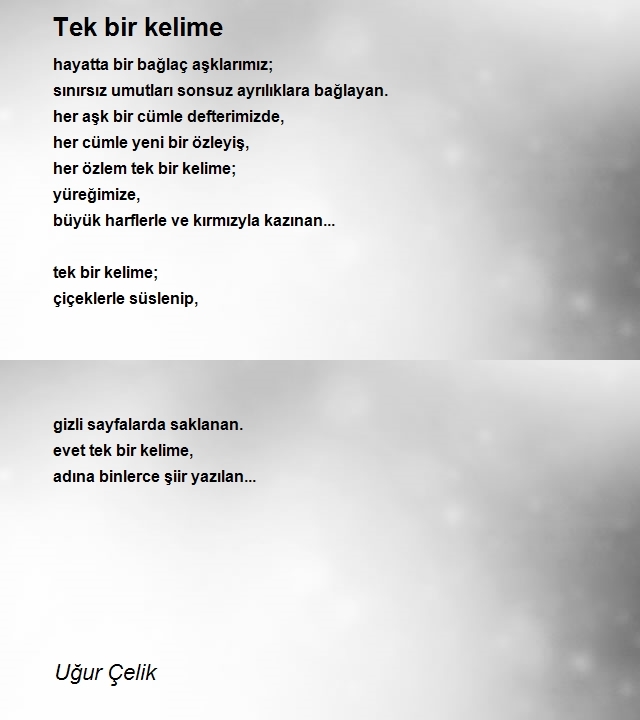 Tek bir kelime

hayatta bir bağlaç aşklarımız;
sınırsız umutları sonsuz ayrılıklara bağlayan.
her aşk bir cümle defterimizde,
her cümle yeni bir özleyiş,
her özlem tek bir kelime;
yüreğimize,
büyük harflerle ve kırmızyla kazınan...

tek bir kelime;
çiçeklerle süslenip,

gizli sayfalarda saklanan.
evet tek bir kelime,
adına binlerce şiir yazılan...

Uğur Çelik